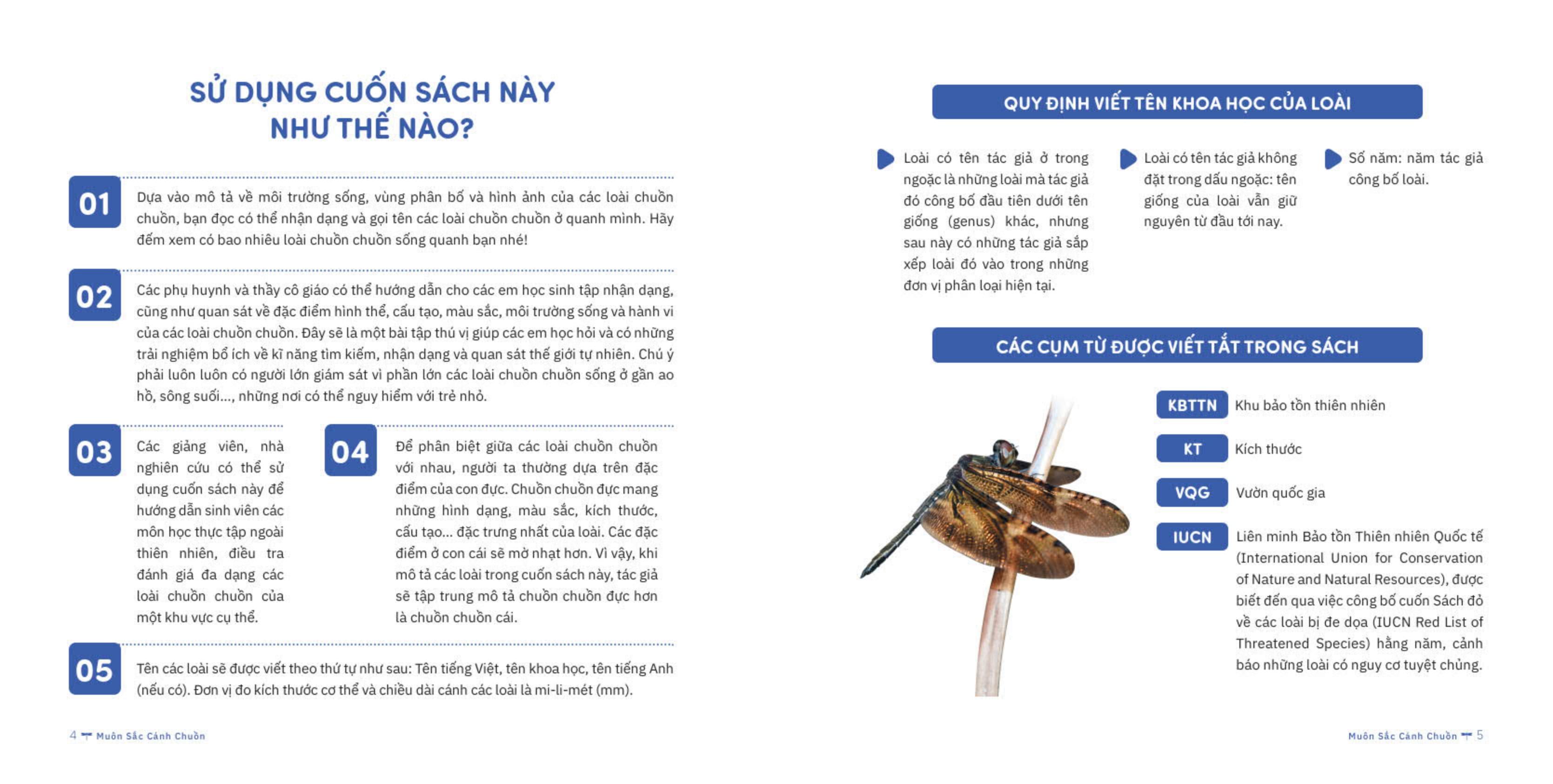 SỬ DỤNG CUỐN SÁCH NÀY NHƯ THẾ NÀO?

01
Dựa vào mô tả về môi trường sống, vùng phân bố và hình ảnh của các loài chuồn chuồn, bạn đọc có thể nhận dạng và gọi tên các loài chuồn chuồn ở quanh mình. Hãy đếm xem có bao nhiêu loài chuồn chuồn sống quanh bạn nhé!

02
Các phụ huynh và thầy cô giáo có thể hướng dẫn cho các em học sinh tập nhận dạng, cũng như quan sát về đặc điểm hình thể, cấu tạo, màu sắc, môi trường sống và hành vi của các loài chuồn chuồn. Đây sẽ là một bài tập thú vị giúp các em học hỏi và có những trải nghiệm bổ ích về kĩ năng tìm kiếm, nhận dạng và quan sát thế giới tự nhiên. Chú ý phải luôn luôn có người lớn giám sát vì phần lớn các loài chuồn chuồn sống ở gần ao hồ, sông suối..., những nơi có thể nguy hiểm với trẻ nhỏ.

03
Các giảng viên, nhà nghiên cứu có thể sử dụng cuốn sách này để hướng dẫn sinh viên các môn học thực tập ngoài thiên nhiên, điều tra đánh giá đa dạng các loài chuồn chuồn của một khu vực cụ thể.

04
Để phân biệt giữa các loài chuồn chuồn với nhau, người ta thường dựa trên đặc điểm của con đực. Chuồn chuồn đực mang những hình dạng, màu sắc, kích thước, cấu tạo... đặc trưng nhất của loài. Các đặc điểm ở con cái sẽ mờ nhạt hơn. Vì vậy, khi mô tả các loài trong cuốn sách này, tác giả sẽ tập trung mô tả chuồn chuồn đực hơn là chuồn chuồn cái.

05
Tên các loài sẽ được viết theo thứ tự như sau: Tên tiếng Việt, tên khoa học, tên tiếng Anh (nếu có). Đơn vị đo kích thước cơ thể và chiều dài cánh các loài là mi-li-mét (mm).

4 Muôn Sắc Cánh Chuồn

QUY ĐỊNH VIẾT TÊN KHOA HỌC CỦA LOÀI

Loài có tên tác giả ở trong ngoặc là những loài mà tác giả đó công bố đầu tiên dưới tên giống (genus) khác, nhưng sau này có những tác giả sắp xếp loài đó vào trong những đơn vị phân loại hiện tại.

Loài có tên tác giả không đặt trong dấu ngoặc: tên giống của loài vẫn giữ nguyên từ đầu tới nay.

Số năm: năm tác giả công bố loài.

CÁC CỤM TỪ ĐƯỢC VIẾT TẮT TRONG SÁCH

KBTTN Khu bảo tồn thiên nhiên
KT Kích thước
VQG Vườn quốc gia
IUCN Liên minh Bảo tồn Thiên nhiên Quốc tế (International Union for Conservation of Nature and Natural Resources), được biết đến qua việc công bố cuốn Sách đỏ về các loài bị đe dọa (IUCN Red List of Threatened Species) hằng năm, cảnh báo những loài có nguy cơ tuyệt chủng.

Muôn Sắc Cánh Chuồn 5